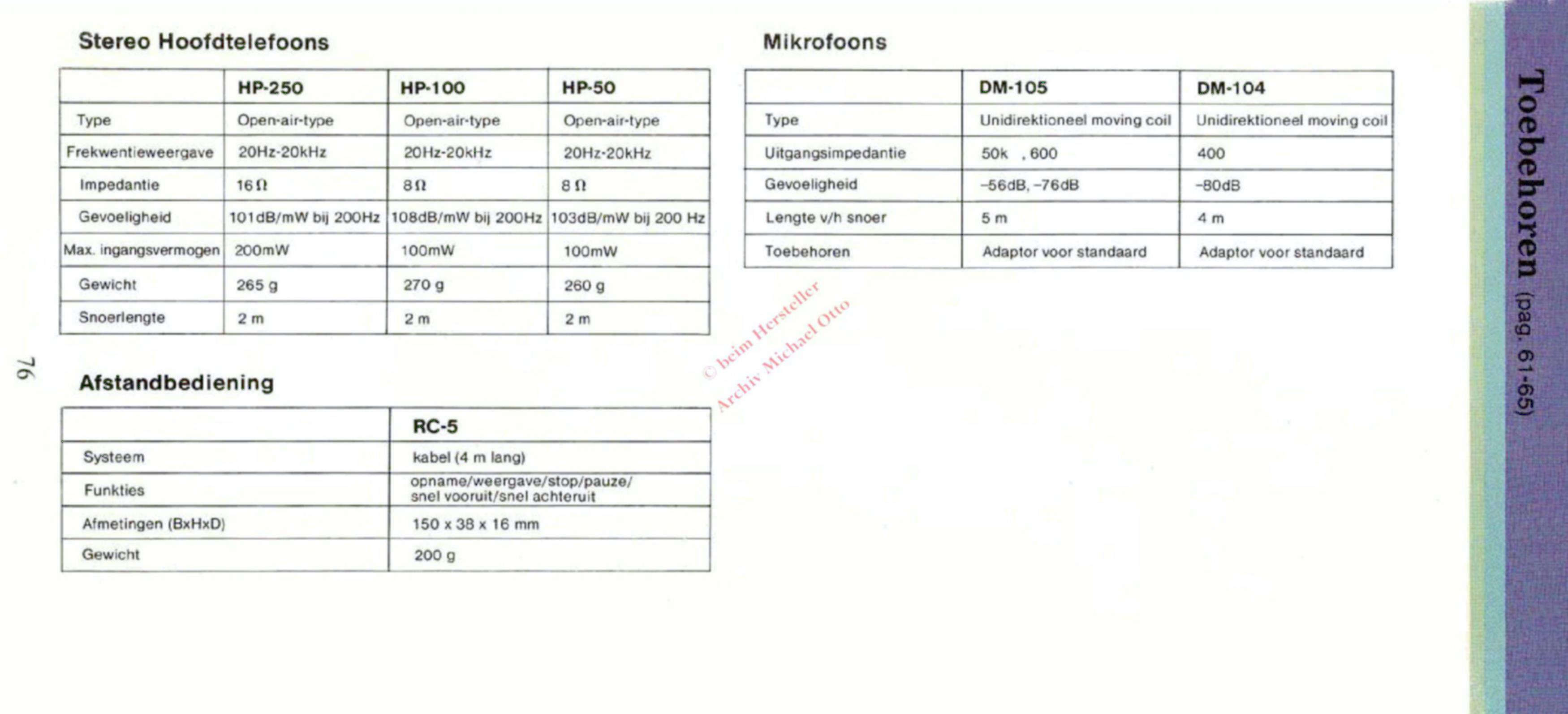 Stereo Hoofdtelefoons

| | HP-250 | HP-100 | HP-50 |
|---|---|---|---|
| Type | Open-air-type | Open-air-type | Open-air-type |
| Frekwentieweergave | 20Hz-20kHz | 20Hz-20kHz | 20Hz-20kHz |
| Impedantie | 16 Ω | 8 Ω | 8 Ω |
| Gevoeligheid | 101dB/mW bij 200Hz | 108dB/mW bij 200Hz | 103dB/mW bij 200 Hz |
| Max. ingangsvermogen | 200mW | 100mW | 100mW |
| Gewicht | 265 g | 270 g | 260 g |
| Snoerlengte | 2 m | 2 m | 2 m |

76

Afstandbediening

| | RC-5 |
|---|---|
| Systeem | kabel (4 m lang) |
| Funkties | opname/weergave/stop/pauze/ snel vooruit/snel achteruit |
| Afmetingen (BxHxD) | 150 x 38 x 16 mm |
| Gewicht | 200 g |

Mikrofoons

| | DM-105 | DM-104 |
|---|---|---|
| Type | Unidirektioneel moving coil | Unidirektioneel moving coil |
| Uitgangsimpedantie | 50k , 600 | 400 |
| Gevoeligheid | -56dB, -76dB | -80dB |
| Lengte v/h snoer | 5 m | 4 m |
| Toebehoren | Adaptor voor standaard | Adaptor voor standaard |

Toebehoren (pag. 61-65)

© beim Hersteller
Archiv Michael Otto